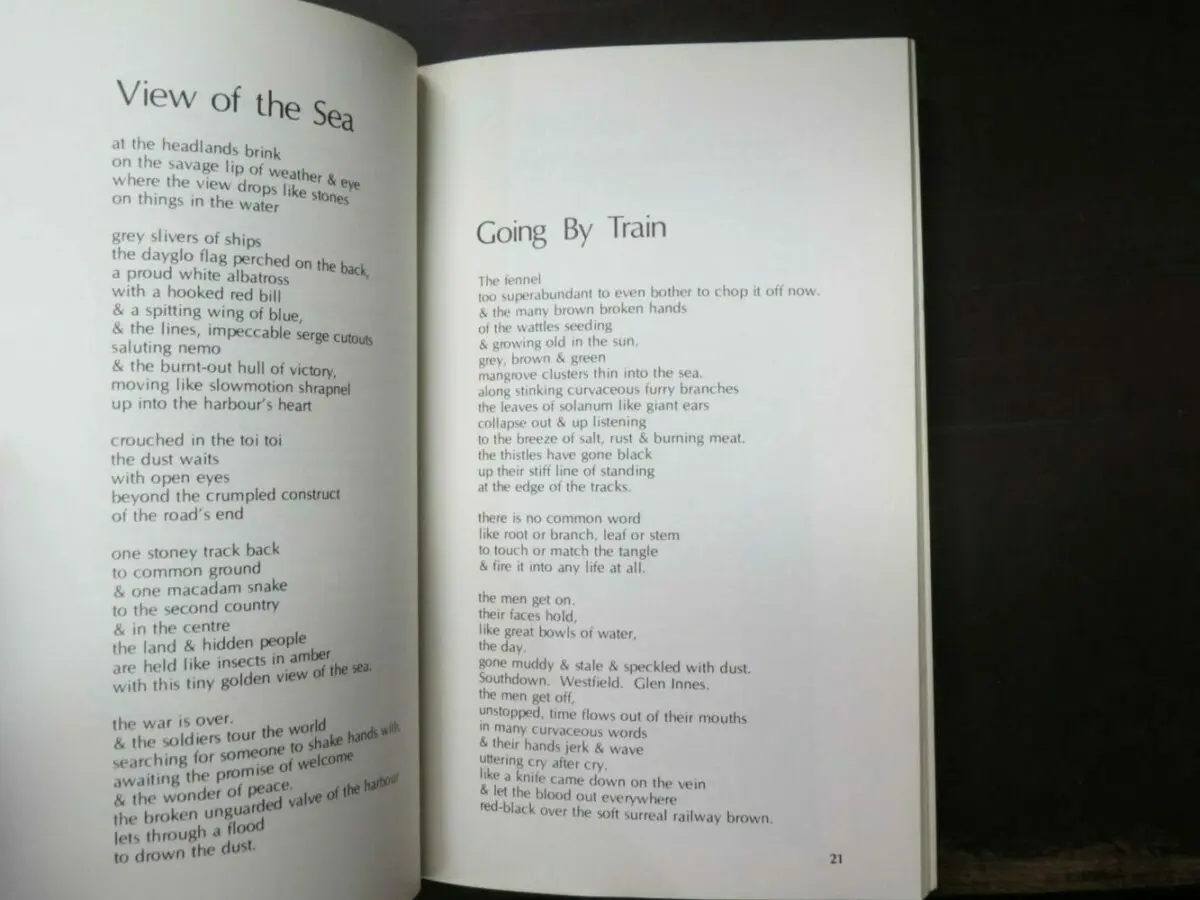 View of the Sea

at the headlands brink
on the savage lip of weather & eye
where the view drops like stones
on things in the water

grey slivers of ships
the dayglo flag perched on the back,
a proud white albatross
with a hooked red bill
& a spitting wing of blue,
& the lines, impeccable serge cutouts
saluting nemo
& the burnt-out hull of victory,
moving like slowmotion shrapnel
up into the harbour's heart

crouched in the toi toi
the dust waits
with open eyes
beyond the crumpled construct
of the road's end

one stoney track back
to common ground
& one macadam snake
to the second country
& in the centre
the land & hidden people
are held like insects in amber
with this tiny golden view of the sea.

the war is over.
& the soldiers tour the world
searching for someone to shake hands with,
awaiting the promise of welcome
& the wonder of peace.
the broken unguarded valve of the harbour
lets through a flood
to drown the dust.

Going By Train

The fennel
too superabundant to even bother to chop it off now.
& the many brown broken hands
of the wattles seeding
& growing old in the sun.
grey, brown & green
mangrove clusters thin into the sea.
along stinking curvaceous furry branches
the leaves of solanum like giant ears
collapse out & up listening
to the breeze of salt, rust & burning meat.
the thistles have gone black
up their stiff line of standing
at the edge of the tracks.

there is no common word
like root or branch, leaf or stem
to touch or match the tangle
& fire it into any life at all.

the men get on.
their faces hold,
like great bowls of water,
the day.
gone muddy & stale & speckled with dust.
Southdown. Westfield. Glen Innes.
the men get off,
unstopped, time flows out of their mouths
in many curvaceous words
& their hands jerk & wave
uttering cry after cry.
like a knife came down on the vein
& let the blood out everywhere
red-black over the soft surreal railway brown.

21